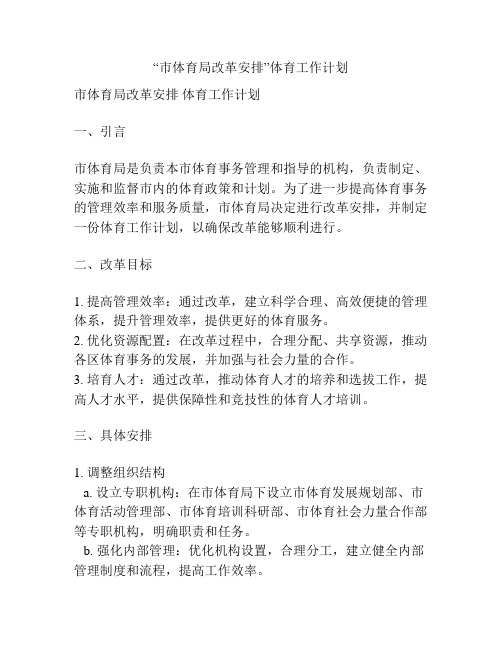 “市体育局改革安排”体育工作计划

市体育局改革安排 体育工作计划

一、引言

市体育局是负责本市体育事务管理和指导的机构，负责制定、实施和监督市内的体育政策和计划。为了进一步提高体育事务的管理效率和服务质量，市体育局决定进行改革安排，并制定一份体育工作计划，以确保改革能够顺利进行。

二、改革目标

1. 提高管理效率：通过改革，建立科学合理、高效便捷的管理体系，提升管理效率，提供更好的体育服务。
2. 优化资源配置：在改革过程中，合理分配、共享资源，推动各区体育事务的发展，并加强与社会力量的合作。
3. 培育人才：通过改革，推动体育人才的培养和选拔工作，提高人才水平，提供保障性和竞技性的体育人才培训。

三、具体安排

1. 调整组织结构
a. 设立专职机构：在市体育局下设立市体育发展规划部、市体育活动管理部、市体育培训科研部、市体育社会力量合作部等专职机构，明确职责和任务。
b. 强化内部管理：优化机构设置，合理分工，建立健全内部管理制度和流程，提高工作效率。